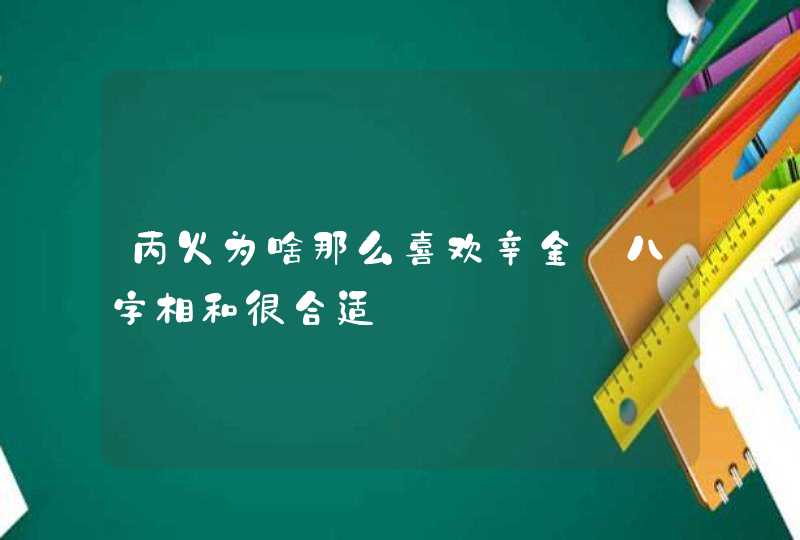 丙火为啥那么喜欢辛金 八字相和很合适